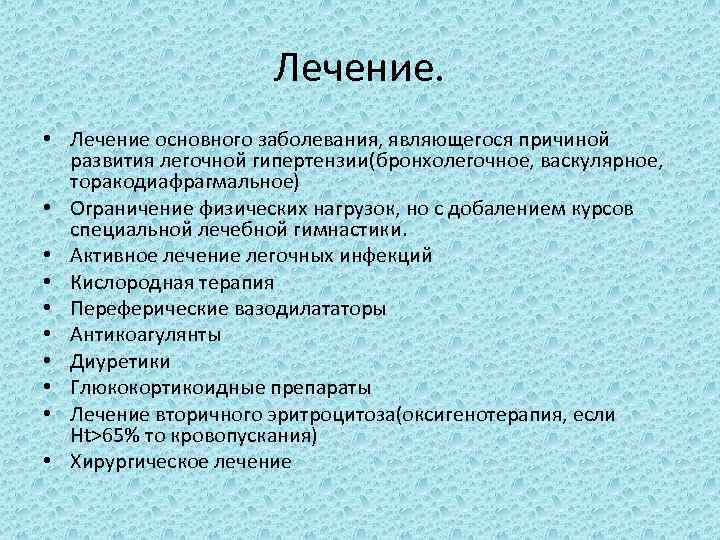 Лечение.

• Лечение основного заболевания, являющегося причиной развития легочной гипертензии(бронхолегочное, васкулярное, торакодиафрагмальное)
• Ограничение физических нагрузок, но с добалением курсов специальной лечебной гимнастики.
• Активное лечение легочных инфекций
• Кислородная терапия
• Переферические вазодилататоры
• Антикоагулянты
• Диуретики
• Глюкокортикоидные препараты
• Лечение вторичного эритроцитоза(оксигенотерапия, если Ht>65% то кровопускания)
• Хирургическое лечение